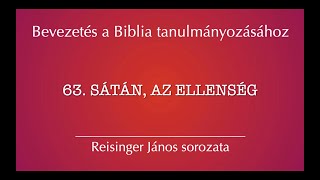 Bevezetés a Biblia tanulmányozásához

63. SÁTÁN, AZ ELLENSÉG

Reisinger János sorozata